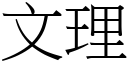 文理